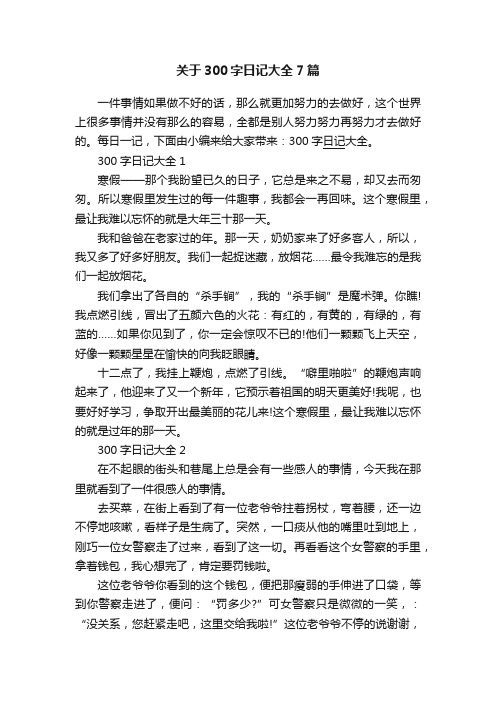 关于300字日记大全7篇

一件事情如果做不好的话，那么就更加努力的去做好，这个世界上很多事情并没有那么的容易，全都是别人努力努力再努力才去做好的。每日一记，下面由小编来给大家带来：300字日记大全。

300字日记大全1

寒假——那个我盼望已久的日子，它总是来之不易，却又去而匆匆。所以寒假里发生过的每一件趣事，我都会一再回味。这个寒假里，最让我难以忘怀的就是大年三十那一天。

我和爸爸在老家过的年。那一天，奶奶家来了好多客人，所以，我又多了好多好朋友。我们一起捉迷藏，放烟花……最令我难忘的是我们一起放烟花。

我们拿出了各自的“杀手锏”，我的“杀手锏”是魔术弹。你瞧!我点燃引线，冒出了五颜六色的火花：有红的，有黄的，有绿的，有蓝的……如果你见到了，你一定会惊叹不已的!他们一颗颗飞上天空，好像一颗颗星星在愉快的向我眨眼睛。

十二点了，我挂上鞭炮，点燃了引线。“噼里啪啦”的鞭炮声响起来了，他迎来了又一个新年，它预示着祖国的明天更美好!我呢，也要好好学习，争取开出最美丽的花儿来!这个寒假里，最让我难以忘怀的就是过年的那一天。

300字日记大全2

在不起眼的街头和巷尾上总是会有一些感人的事情，今天我在那里就看到了一件很感人的事情。

去买菜，在街上看到了有一位老爷爷拄着拐杖，弯着腰，还一边不停地咳嗽，看样子是生病了。突然，一口痰从他的嘴里吐到地上，刚巧一位女警察走了过来，看到了这一切。再看看这个女警察的手里，拿着钱包，我心想完了，肯定要罚钱啦。

这位老爷爷你看到的这个钱包，便把那瘦弱的手伸进了口袋，等到你警察走进了，便问：“罚多少?”可女警察只是微微的一笑，：“没关系，您赶紧走吧，这里交给我啦!”这位老爷爷不停的说谢谢，